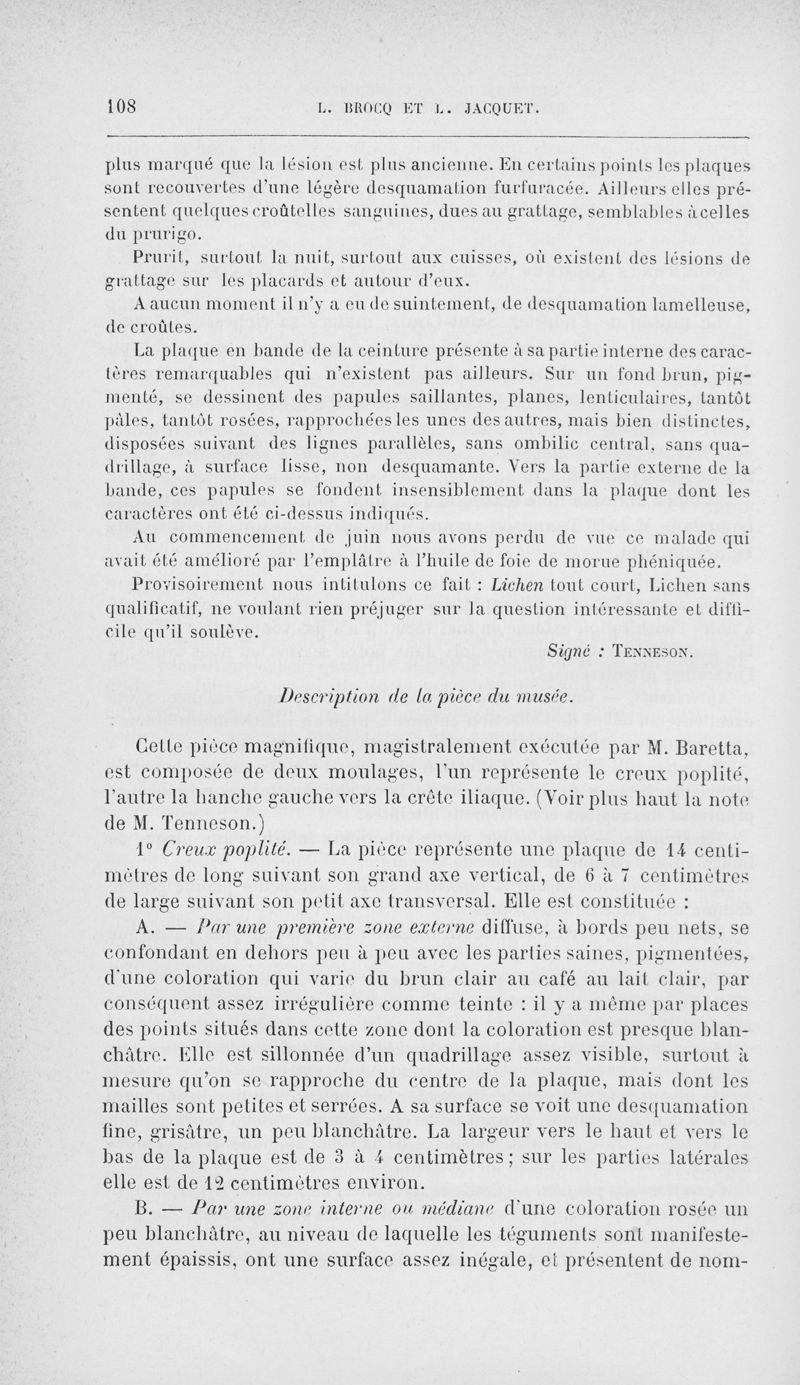 108 L. BROCQ ET L. JACQUET.

plus marqué que la lésion est plus ancienne. En certains points les plaques sont recouvertes d'une légère desquamation furfuracée. Ailleurs elles présentent quelques croûtelles sanguines, dues au grattage, semblables à celles du prurigo.

Prurit, surtout la nuit, surtout aux cuisses, où existent des lésions de grattage sur les placards et autour d'eux.

A aucun moment il n'y a eu de suintement, de desquamation lamelleuse, de croûtes.

La plaque en bande de la ceinture présente à sa partie interne des caractères remarquables qui n'existent pas ailleurs. Sur un fond brun, pigmenté, se dessinent des papules saillantes, planes, lenticulaires, tantôt pâles, tantôt rosées, rapprochées les unes des autres, mais bien distinctes, disposées suivant des lignes parallèles, sans ombilic central, sans quadrillage, à surface lisse, non desquamante. Vers la partie externe de la bande, ces papules se fondent insensiblement dans la plaque dont les caractères ont été ci-dessus indiqués.

Au commencement de juin nous avons perdu de vue ce malade qui avait été amélioré par l'emplâtre à l'huile de foie de morue phéniquée.

Provisoirement nous intitulons ce fait : Lichen tout court, Lichen sans qualificatif, ne voulant rien préjuger sur la question intéressante et difficile qu'il soulève.

Signé : TENNESON.

Description de la pièce du musée.

Cette pièce magnifique, magistralement exécutée par M. Baretta, est composée de deux moulages, l'un représente le creux poplité, l'autre la hanche gauche vers la crête iliaque. (Voir plus haut la note de M. Tenneson.)

1° Creux poplité. — La pièce représente une plaque de 14 centimètres de long suivant son grand axe vertical, de 6 à 7 centimètres de large suivant son petit axe transversal. Elle est constituée :

A. — Par une première zone externe diffuse, à bords peu nets, se confondant en dehors peu à peu avec les parties saines, pigmentées, d'une coloration qui varie du brun clair au café au lait clair, par conséquent assez irrégulière comme teinte : il y a même par places des points situés dans cette zone dont la coloration est presque blanchâtre. Elle est sillonnée d'un quadrillage assez visible, surtout à mesure qu'on se rapproche du centre de la plaque, mais dont les mailles sont petites et serrées. A sa surface se voit une desquamation fine, grisâtre, un peu blanchâtre. La largeur vers le haut et vers le bas de la plaque est de 3 à 4 centimètres ; sur les parties latérales elle est de 12 centimètres environ.

B. — Par une zone interne ou médiane d'une coloration rosée un peu blanchâtre, au niveau de laquelle les téguments sont manifestement épaissis, ont une surface assez inégale, et présentent de nom-